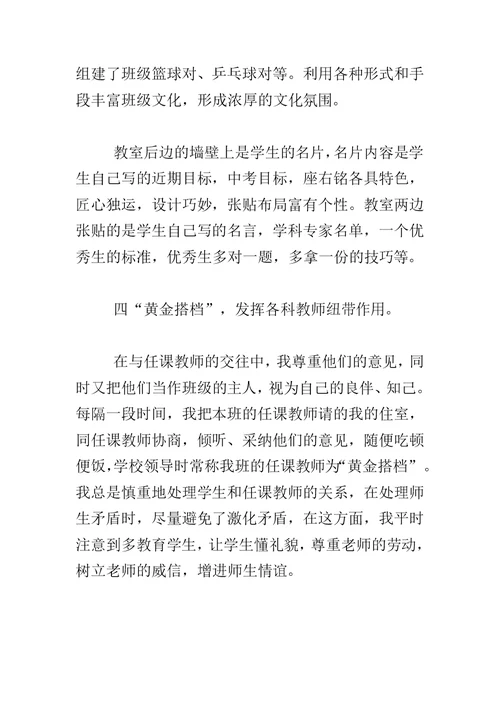 组建了班级篮球对、乒乓球对等。利用各种形式和手段丰富班级文化，形成浓厚的文化氛围。

教室后边的墙壁上是学生的名片，名片内容是学生自己写的近期目标，中考目标，座右铭各具特色，匠心独运，设计巧妙，张贴布局富有个性。教室两边张贴的是学生自己写的名言，学科专家名单，一个优秀生的标准，优秀生多对一题，多拿一份的技巧等。

四“黄金搭档”，发挥各科教师纽带作用。

在与任课教师的交往中，我尊重他们的意见，同时又把他们当作班级的主人，视为自己的良伴、知己。每隔一段时间，我把本班的任课教师请的我的住室，同任课教师协商，倾听、采纳他们的意见，随便吃顿便饭，学校领导时常称我班的任课教师为“黄金搭档”。我总是慎重地处理学生和任课教师的关系，在处理师生矛盾时，尽量避免了激化矛盾，在这方面，我平时注意到多教育学生，让学生懂礼貌，尊重老师的劳动，树立老师的威信，增进师生情谊。